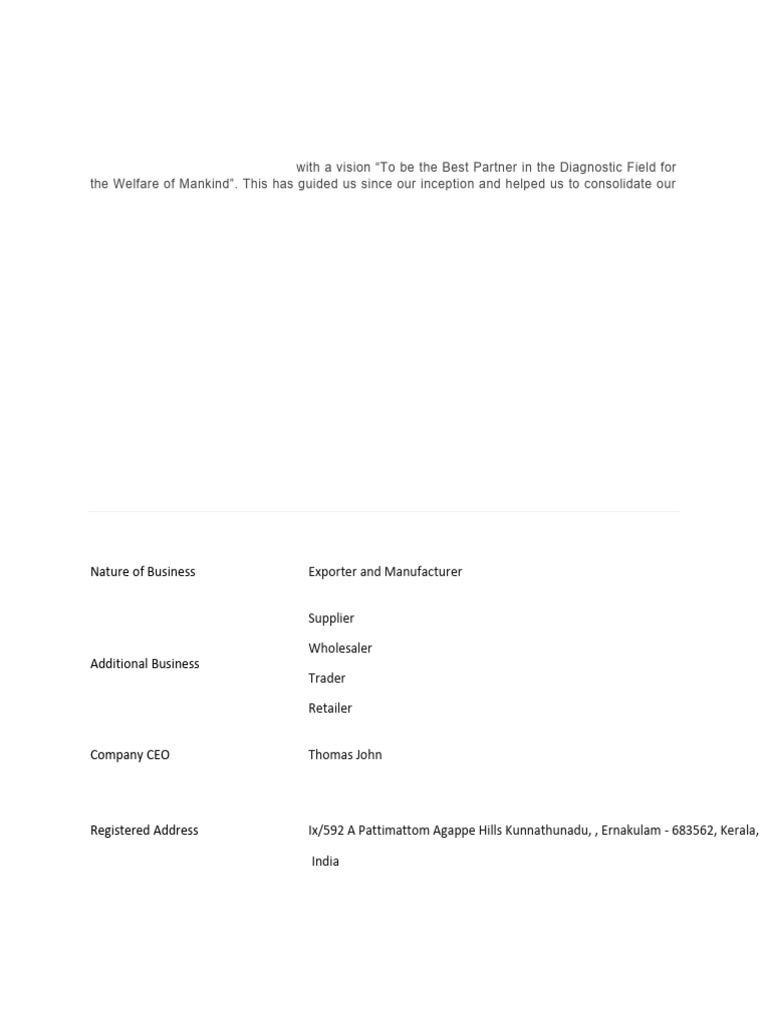 with a vision "To be the Best Partner in the Diagnostic Field for the Welfare of Mankind". This has guided us since our inception and helped us to consolidate our

Nature of Business
Exporter and Manufacturer

Additional Business
Supplier
Wholesaler
Trader
Retailer

Company CEO
Thomas John

Registered Address
Ix/592 A Pattimattom Agappe Hills Kunnathunadu, , Ernakulam - 683562, Kerala, India